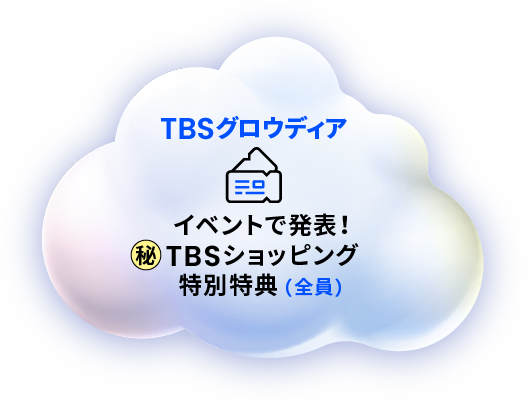 TBSグロウディア

イベントで発表！
㊙TBSショッピング
特別特典（全員）